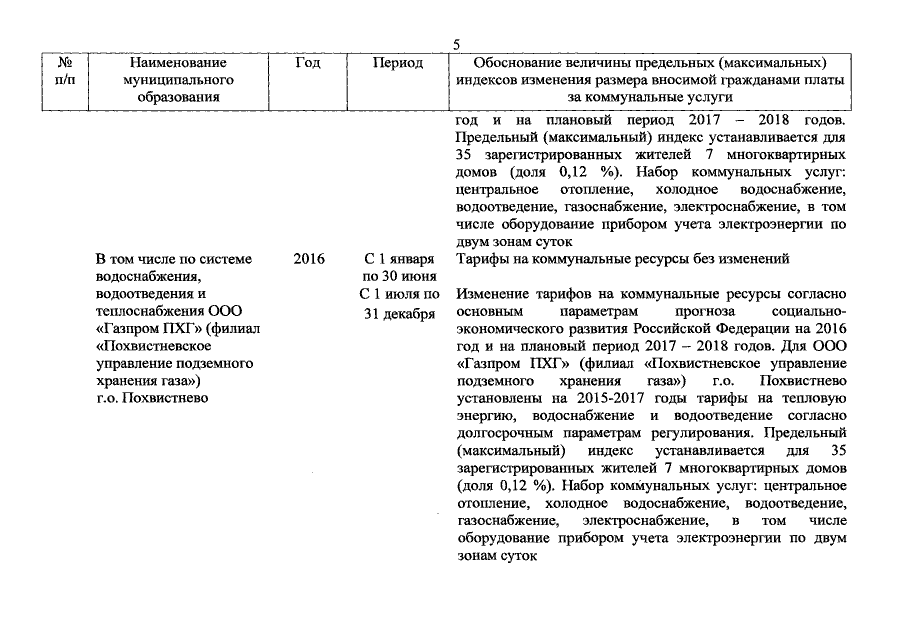 5

| № п/п | Наименование муниципального образования | Год | Период | Обоснование величины предельных (максимальных) индексов изменения размера вносимой гражданами платы за коммунальные услуги |
|---|---|---|---|---|
| | | | | год и на плановый период 2017 – 2018 годов. Предельный (максимальный) индекс устанавливается для 35 зарегистрированных жителей 7 многоквартирных домов (доля 0,12 %). Набор коммунальных услуг: центральное отопление, холодное водоснабжение, водоотведение, газоснабжение, электроснабжение, в том числе оборудование прибором учета электроэнергии по двум зонам суток |
| | В том числе по системе водоснабжения, водоотведения и теплоснабжения ООО «Газпром ПХГ» (филиал «Похвистневское управление подземного хранения газа») г.о. Похвистнево | 2016 | С 1 января по 30 июня | Тарифы на коммунальные ресурсы без изменений |
| | | | С 1 июля по 31 декабря | Изменение тарифов на коммунальные ресурсы согласно основным параметрам прогноза социально-экономического развития Российской Федерации на 2016 год и на плановый период 2017 – 2018 годов. Для ООО «Газпром ПХГ» (филиал «Похвистневское управление подземного хранения газа») г.о. Похвистнево установлены на 2015-2017 годы тарифы на тепловую энергию, водоснабжение и водоотведение согласно долгосрочным параметрам регулирования. Предельный (максимальный) индекс устанавливается для 35 зарегистрированных жителей 7 многоквартирных домов (доля 0,12 %). Набор коммунальных услуг: центральное отопление, холодное водоснабжение, водоотведение, газоснабжение, электроснабжение, в том числе оборудование прибором учета электроэнергии по двум зонам суток |